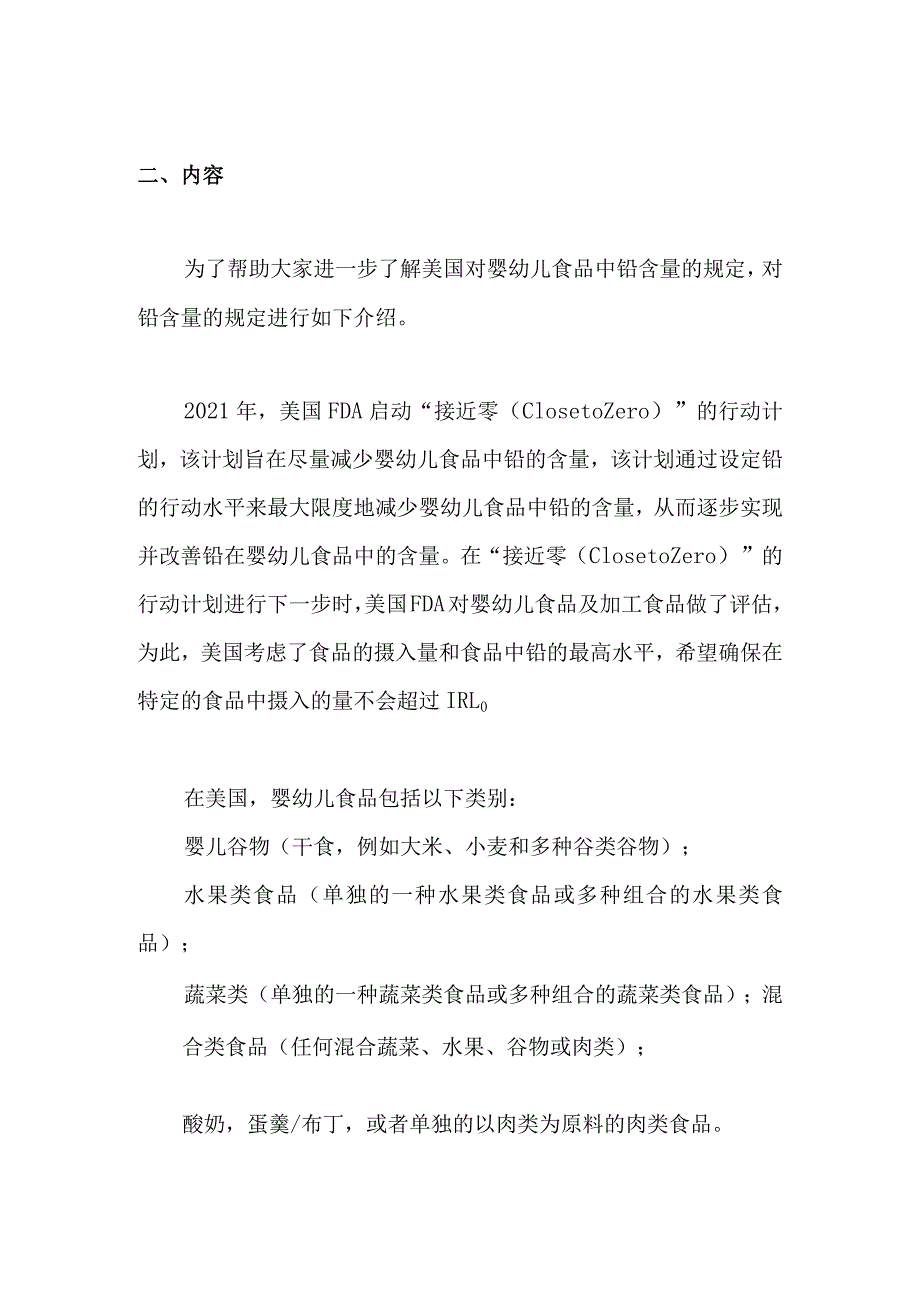 二、内容

为了帮助大家进一步了解美国对婴幼儿食品中铅含量的规定，对铅含量的规定进行如下介绍。

2021年，美国FDA启动“接近零（ClosetoZero）”的行动计划，该计划旨在尽量减少婴幼儿食品中铅的含量，该计划通过设定铅的行动水平来最大限度地减少婴幼儿食品中铅的含量，从而逐步实现并改善铅在婴幼儿食品中的含量。在“接近零（ClosetoZero）”的行动计划进行下一步时，美国FDA对婴幼儿食品及加工食品做了评估，为此，美国考虑了食品的摄入量和食品中铅的最高水平，希望确保在特定的食品中摄入的量不会超过$IRL_0$

在美国，婴幼儿食品包括以下类别：

婴儿谷物（干食，例如大米、小麦和多种谷类谷物）；

水果类食品（单独的一种水果类食品或多种组合的水果类食品）；

蔬菜类（单独的一种蔬菜类食品或多种组合的蔬菜类食品）；混合类食品（任何混合蔬菜、水果、谷物或肉类）；

酸奶，蛋羹/布丁，或者单独的以肉类为原料的肉类食品。